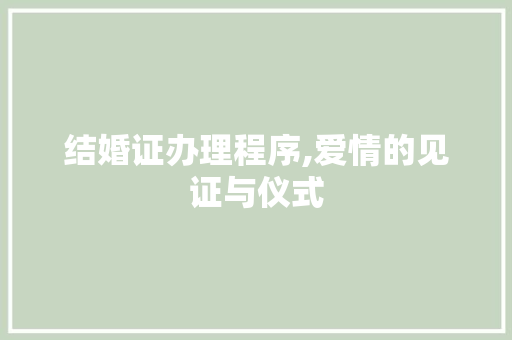 结婚证办理程序,爱情的见证与仪式